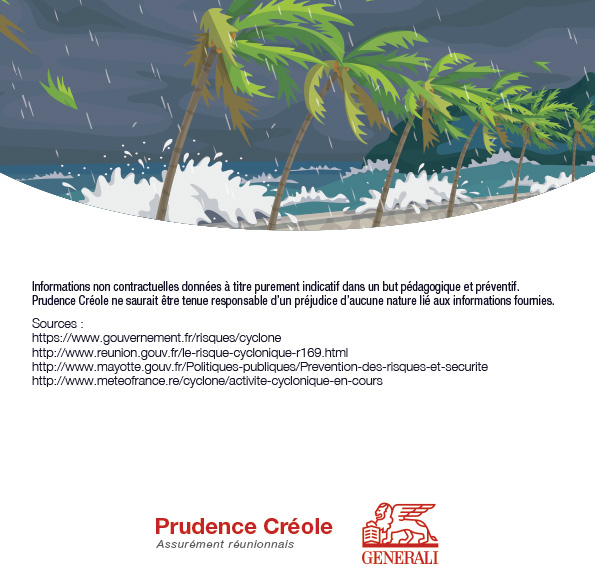 Informations non contractuelles données à titre purement indicatif dans un but pédagogique et préventif. Prudence Créole ne saurait être tenue responsable d'un préjudice d'aucune nature lié aux informations fournies.

Sources :
https://www.gouvernement.fr/risques/cyclone
http://www.reunion.gouv.fr/le-risque-cyclonique-r169.html
http://www.mayotte.gouv.fr/Politiques-publiques/Prevention-des-risques-et-securite
http://www.meteofrance.re/cyclone/activite-cyclonique-en-cours

Prudence Créole
Assurément réunionnais

GENERALI